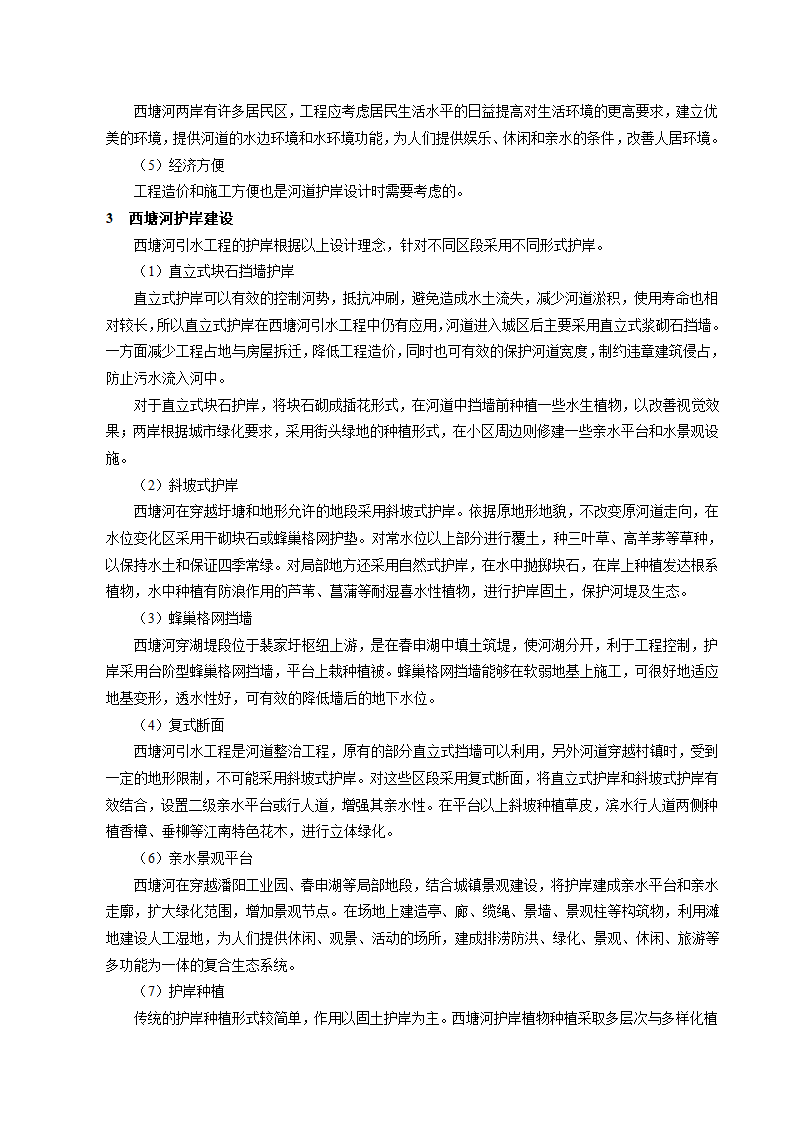 西塘河两岸有许多居民区，工程应考虑居民生活水平的日益提高对生活环境的更高要求，建立优美的环境，提供河道的水边环境和水环境功能，为人们提供娱乐、休闲和亲水的条件，改善人居环境。

（5）经济方便

工程造价和施工方便也是河道护岸设计时需要考虑的。

3　西塘河护岸建设

西塘河引水工程的护岸根据以上设计理念，针对不同区段采用不同形式护岸。

（1）直立式块石挡墙护岸

直立式护岸可以有效的控制河势，抵抗冲刷，避免造成水土流失，减少河道淤积，使用寿命也相对较长，所以直立式护岸在西塘河引水工程中仍有应用，河道进入城区后主要采用直立式浆砌石挡墙。一方面减少工程占地与房屋拆迁，降低工程造价，同时也可有效的保护河道宽度，制约违章建筑侵占，防止污水流入河中。

对于直立式块石护岸，将块石砌成插花形式，在河道中挡墙前种植一些水生植物，以改善视觉效果；两岸根据城市绿化要求，采用街头绿地的种植形式，在小区周边则修建一些亲水平台和水景观设施。

（2）斜坡式护岸

西塘河在穿越圩塘和地形允许的地段采用斜坡式护岸。依据原地形地貌，不改变原河道走向，在水位变化区采用干砌块石或蜂巢格网护垫。对常水位以上部分进行覆土，种三叶草、高羊茅等草种，以保持水土和保证四季常绿。对局部地方还采用自然式护岸，在水中抛掷块石，在岸上种植发达根系植物，水中种植有防浪作用的芦苇、菖蒲等耐湿喜水性植物，进行护岸固土，保护河堤及生态。

（3）蜂巢格网挡墙

西塘河穿湖堤段位于裴家圩枢纽上游，是在春申湖中填土筑堤，使河湖分开，利于工程控制，护岸采用台阶型蜂巢格网挡墙，平台上栽种植被。蜂巢格网挡墙能够在软弱地基上施工，可很好地适应地基变形，透水性好，可有效的降低墙后的地下水位。

（4）复式断面

西塘河引水工程是河道整治工程，原有的部分直立式挡墙可以利用，另外河道穿越村镇时，受到一定的地形限制，不可能采用斜坡式护岸。对这些区段采用复式断面，将直立式护岸和斜坡式护岸有效结合，设置二级亲水平台或行人道，增强其亲水性。在平台以上斜坡种植草皮，滨水行人道两侧种植香樟、垂柳等江南特色花木，进行立体绿化。

（6）亲水景观平台

西塘河在穿越潘阳工业园、春申湖等局部地段，结合城镇景观建设，将护岸建成亲水平台和亲水走廊，扩大绿化范围，增加景观节点。在场地上建造亭、廊、缆绳、景墙、景观柱等构筑物，利用滩地建设人工湿地，为人们提供休闲、观景、活动的场所，建成排涝防洪、绿化、景观、休闲、旅游等多功能为一体的复合生态系统。

（7）护岸种植

传统的护岸种植形式较简单，作用以固土护岸为主。西塘河护岸植物种植采取多层次与多样化植